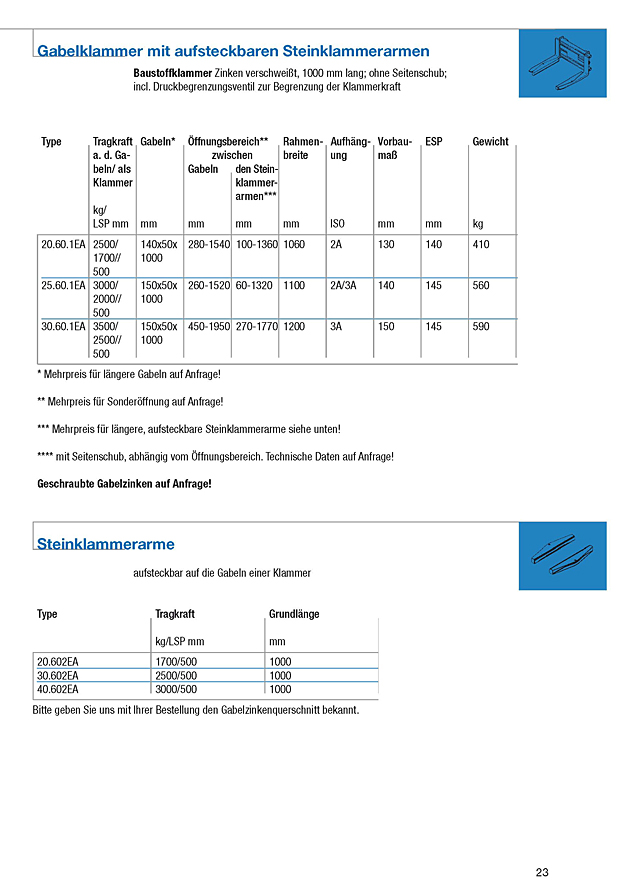 Gabelklammer mit aufsteckbaren Steinklammerarmen

Baustoffklammer Zinken verschweißt, 1000 mm lang; ohne Seitenschub; incl. Druckbegrenzungsventil zur Begrenzung der Klammerkraft

| Type | Tragkraft a. d. Gabeln/ als Klammer kg/ LSP mm | Gabeln* mm | Öffnungsbereich** zwischen Gabeln mm | Öffnungsbereich** zwischen den Steinklammerarmen*** mm | Rahmenbreite mm | Aufhängung ISO | Vorbaumaß mm | ESP mm | Gewicht kg |
|---|---|---|---|---|---|---|---|---|---|
| 20.60.1EA | 2500/ 1700// 500 | 140x50x 1000 | 280-1540 | 100-1360 | 1060 | 2A | 130 | 140 | 410 |
| 25.60.1EA | 3000/ 2000// 500 | 150x50x 1000 | 260-1520 | 60-1320 | 1100 | 2A/3A | 140 | 145 | 560 |
| 30.60.1EA | 3500/ 2500// 500 | 150x50x 1000 | 450-1950 | 270-1770 | 1200 | 3A | 150 | 145 | 590 |

* Mehrpreis für längere Gabeln auf Anfrage!

** Mehrpreis für Sonderöffnung auf Anfrage!

*** Mehrpreis für längere, aufsteckbare Steinklammerarme siehe unten!

**** mit Seitenschub, abhängig vom Öffnungsbereich. Technische Daten auf Anfrage!

Geschraubte Gabelzinken auf Anfrage!

Steinklammerarme

aufsteckbar auf die Gabeln einer Klammer

| Type | Tragkraft kg/LSP mm | Grundlänge mm |
|---|---|---|
| 20.602EA | 1700/500 | 1000 |
| 30.602EA | 2500/500 | 1000 |
| 40.602EA | 3000/500 | 1000 |

Bitte geben Sie uns mit Ihrer Bestellung den Gabelzinkenquerschnitt bekannt.

23